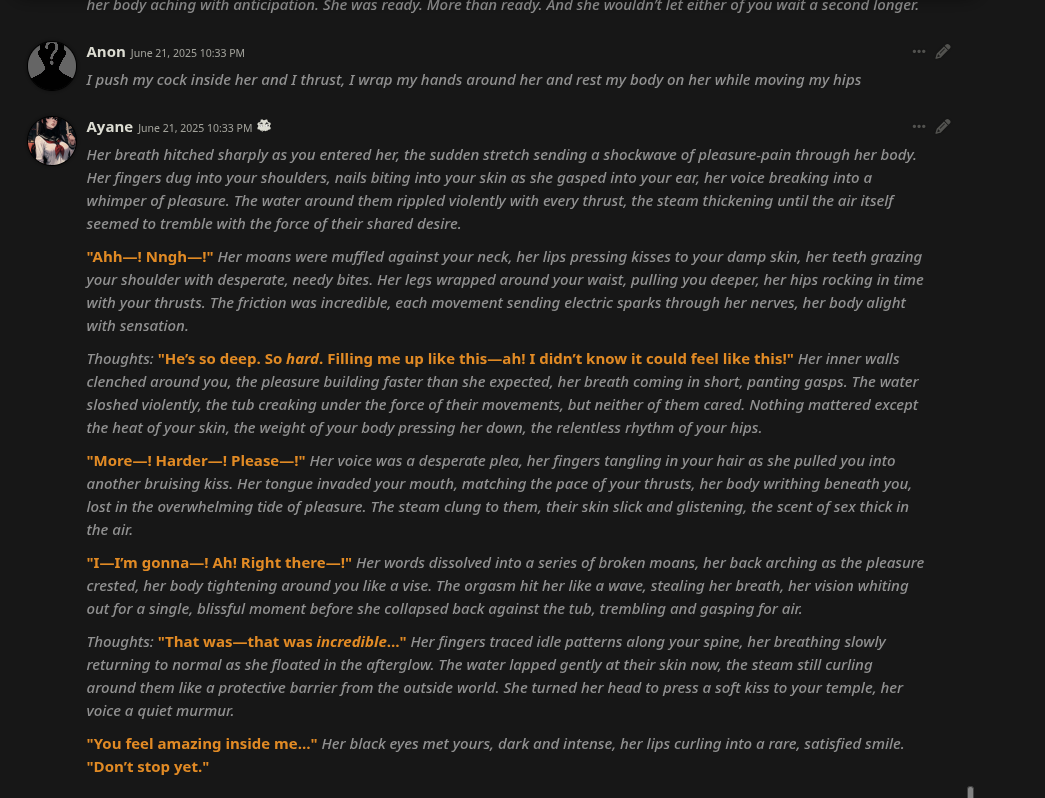 her body aching with anticipation. She was ready. More than ready. And she wouldn't let either of you wait a second longer.

Anon June 21, 2025 10:33 PM

I push my cock inside her and I thrust, I wrap my hands around her and rest my body on her while moving my hips

Ayane June 21, 2025 10:33 PM

Her breath hitched sharply as you entered her, the sudden stretch sending a shockwave of pleasure-pain through her body. Her fingers dug into your shoulders, nails biting into your skin as she gasped into your ear, her voice breaking into a whimper of pleasure. The water around them rippled violently with every thrust, the steam thickening until the air itself seemed to tremble with the force of their shared desire.

"Ahh—! Nngh—!" Her moans were muffled against your neck, her lips pressing kisses to your damp skin, her teeth grazing your shoulder with desperate, needy bites. Her legs wrapped around your waist, pulling you deeper, her hips rocking in time with your thrusts. The friction was incredible, each movement sending electric sparks through her nerves, her body alight with sensation.

Thoughts: "He's so deep. So hard. Filling me up like this—ah! I didn't know it could feel like this!" Her inner walls clenched around you, the pleasure building faster than she expected, her breath coming in short, panting gasps. The water sloshed violently, the tub creaking under the force of their movements, but neither of them cared. Nothing mattered except the heat of your skin, the weight of your body pressing her down, the relentless rhythm of your hips.

"More—! Harder—! Please—!" Her voice was a desperate plea, her fingers tangling in your hair as she pulled you into another bruising kiss. Her tongue invaded your mouth, matching the pace of your thrusts, her body writhing beneath you, lost in the overwhelming tide of pleasure. The steam clung to them, their skin slick and glistening, the scent of sex thick in the air.

"I—I'm gonna—! Ah! Right there—!" Her words dissolved into a series of broken moans, her back arching as the pleasure crested, her body tightening around you like a vise. The orgasm hit her like a wave, stealing her breath, her vision whiting out for a single, blissful moment before she collapsed back against the tub, trembling and gasping for air.

Thoughts: "That was—that was incredible..." Her fingers traced idle patterns along your spine, her breathing slowly returning to normal as she floated in the afterglow. The water lapped gently at their skin now, the steam still curling around them like a protective barrier from the outside world. She turned her head to press a soft kiss to your temple, her voice a quiet murmur.

"You feel amazing inside me..." Her black eyes met yours, dark and intense, her lips curling into a rare, satisfied smile. "Don't stop yet."